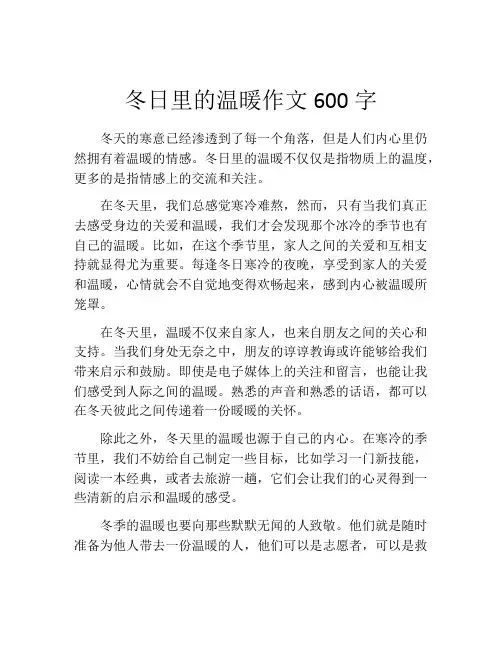 冬日里的温暖作文 600 字

冬天的寒意已经渗透到了每一个角落，但是人们内心里仍然拥有着温暖的情感。冬日里的温暖不仅仅是指物质上的温度，更多的是指情感上的交流和关注。

在冬天里，我们总感觉寒冷难熬，然而，只有当我们真正去感受身边的关爱和温暖，我们才会发现那个冰冷的季节也有自己的温暖。比如，在这个季节里，家人之间的关爱和互相支持就显得尤为重要。每逢冬日寒冷的夜晚，享受到家人的关爱和温暖，心情就会不自觉地变得欢畅起来，感到内心被温暖所笼罩。

在冬天里，温暖不仅来自家人，也来自朋友之间的关心和支持。当我们身处无奈之中，朋友的谆谆教诲或许能够给我们带来启示和鼓励。即使是电子媒体上的关注和留言，也能让我们感受到人际之间的温暖。熟悉的声音和熟悉的话语，都可以在冬天彼此之间传递着一份暖暖的关怀。

除此之外，冬天里的温暖也源于自己的内心。在寒冷的季节里，我们不妨给自己制定一些目标，比如学习一门新技能，阅读一本经典，或者去旅游一趟，它们会让我们的心灵得到一些清新的启示和温暖的感受。

冬季的温暖也要向那些默默无闻的人致敬。他们就是随时准备为他人带去一份温暖的人，他们可以是志愿者，可以是救